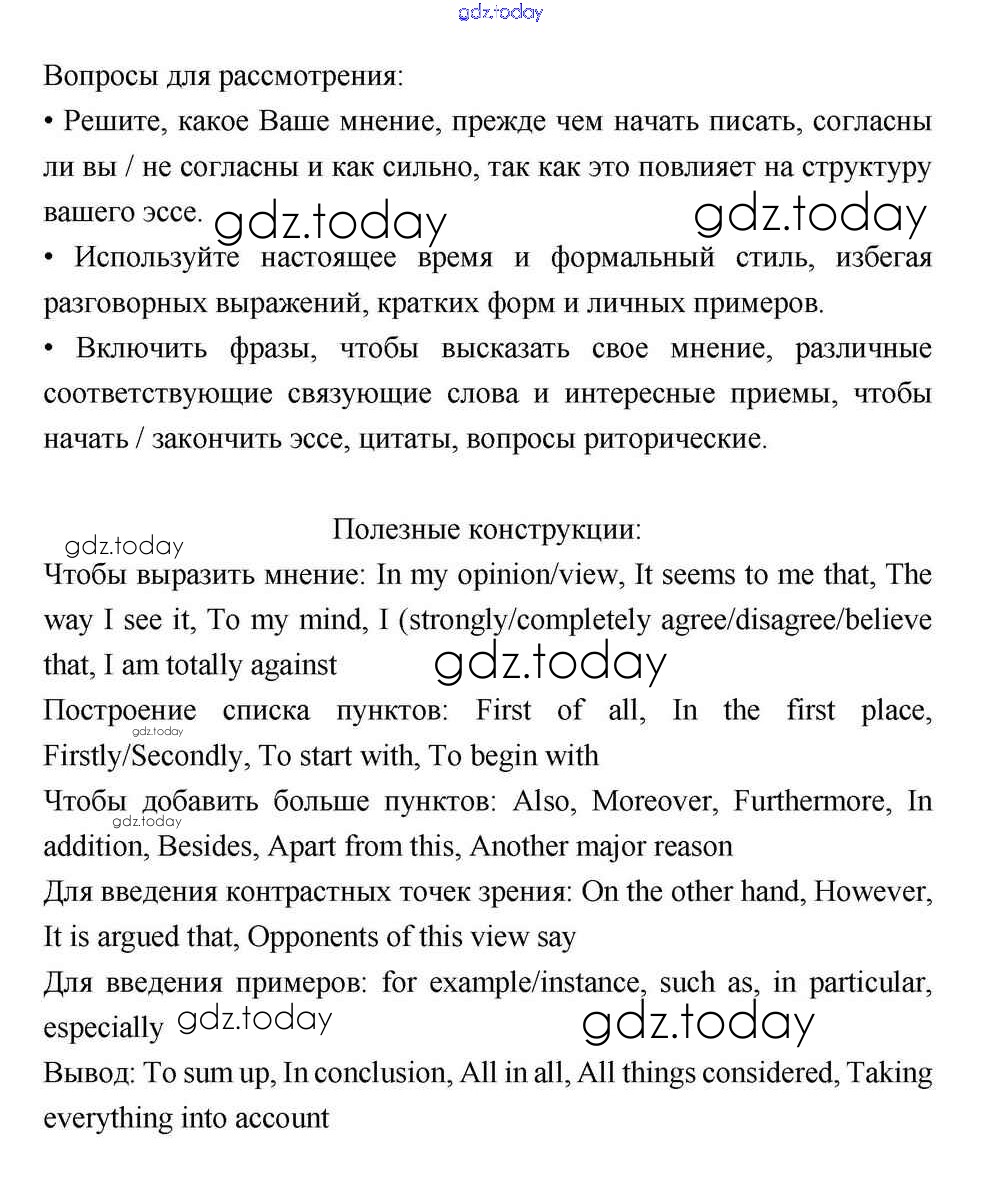 gdz.today

Вопросы для рассмотрения:
• Решите, какое Ваше мнение, прежде чем начать писать, согласны ли вы / не согласны и как сильно, так как это повлияет на структуру вашего эссе. gdz.today gdz.today
• Используйте настоящее время и формальный стиль, избегая разговорных выражений, кратких форм и личных примеров.
• Включить фразы, чтобы высказать свое мнение, различные соответствующие связующие слова и интересные приемы, чтобы начать / закончить эссе, цитаты, вопросы риторические.

Полезные конструкции:
gdz.today
Чтобы выразить мнение: In my opinion/view, It seems to me that, The way I see it, To my mind, I (strongly/completely agree/disagree/believe that, I am totally against gdz.today
Построение списка пунктов: First of all, In the first place, Firstly/Secondly, To start with, To begin with gdz.today
Чтобы добавить больше пунктов: Also, Moreover, Furthermore, In addition, Besides, Apart from this, Another major reason gdz.today
Для введения контрастных точек зрения: On the other hand, However, It is argued that, Opponents of this view say
Для введения примеров: for example/instance, such as, in particular, especially gdz.today gdz.today
Вывод: To sum up, In conclusion, All in all, All things considered, Taking everything into account